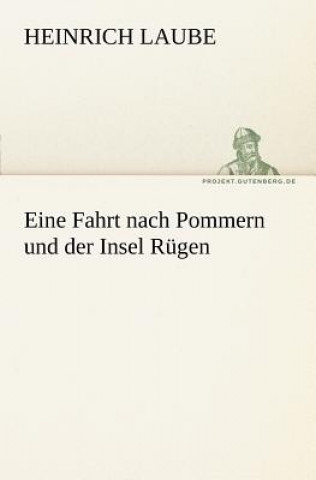 HEINRICH LAUBE

PROJEKT.GUTENBERG.DE

Eine Fahrt nach Pommern und der Insel Rügen